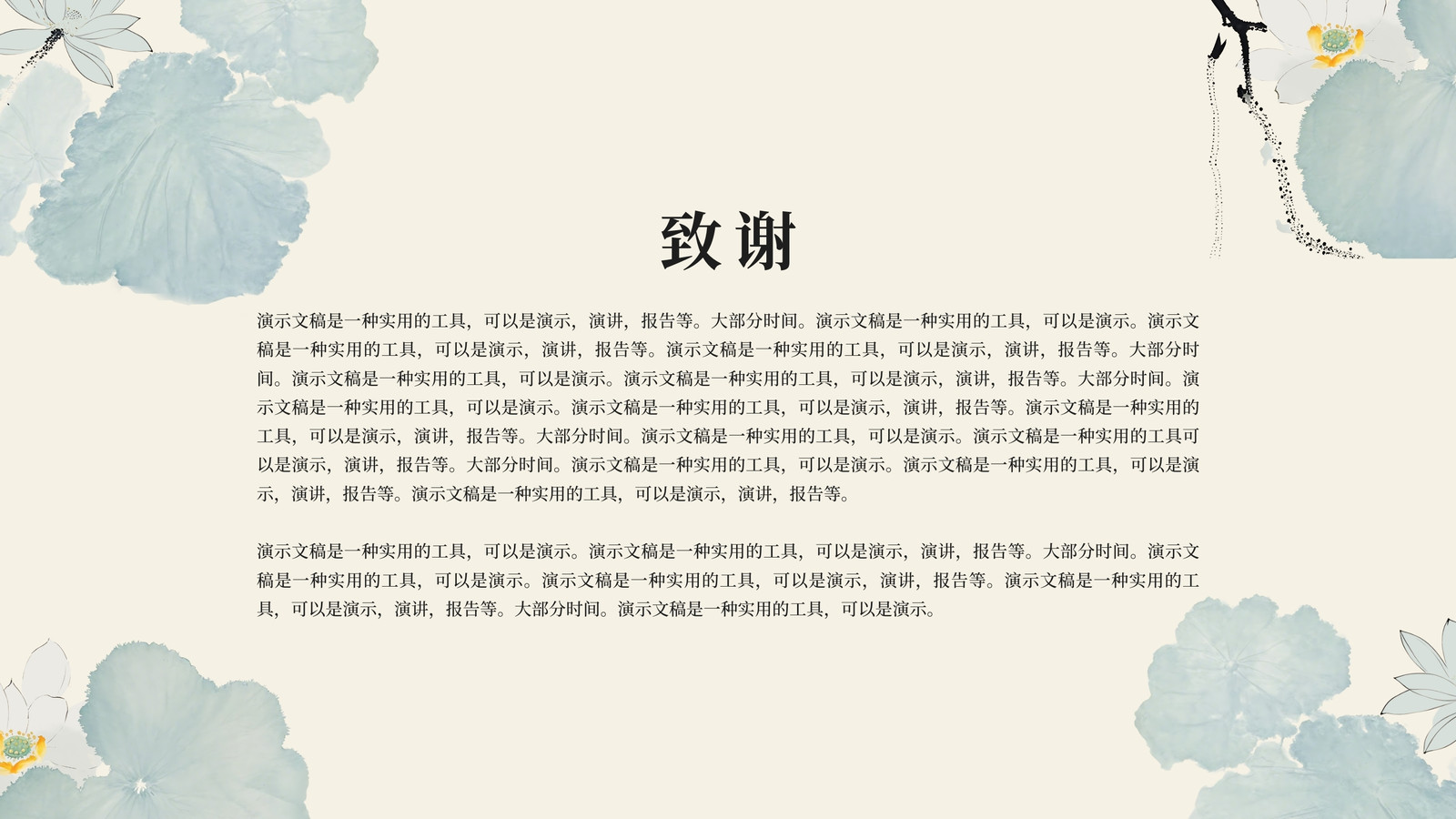 致谢

演示文稿是一种实用的工具，可以是演示，演讲，报告等。大部分时间。演示文稿是一种实用的工具，可以是演示。演示文稿是一种实用的工具，可以是演示，演讲，报告等。演示文稿是一种实用的工具，可以是演示，演讲，报告等。大部分时间。演示文稿是一种实用的工具，可以是演示。演示文稿是一种实用的工具，可以是演示，演讲，报告等。大部分时间。演示文稿是一种实用的工具，可以是演示。演示文稿是一种实用的工具，可以是演示，演讲，报告等。演示文稿是一种实用的工具，可以是演示，演讲，报告等。大部分时间。演示文稿是一种实用的工具，可以是演示。演示文稿是一种实用的工具可以是演示，演讲，报告等。大部分时间。演示文稿是一种实用的工具，可以是演示。演示文稿是一种实用的工具，可以是演示，演讲，报告等。演示文稿是一种实用的工具，可以是演示，演讲，报告等。

演示文稿是一种实用的工具，可以是演示。演示文稿是一种实用的工具，可以是演示，演讲，报告等。大部分时间。演示文稿是一种实用的工具，可以是演示。演示文稿是一种实用的工具，可以是演示，演讲，报告等。演示文稿是一种实用的工具，可以是演示，演讲，报告等。大部分时间。演示文稿是一种实用的工具，可以是演示。